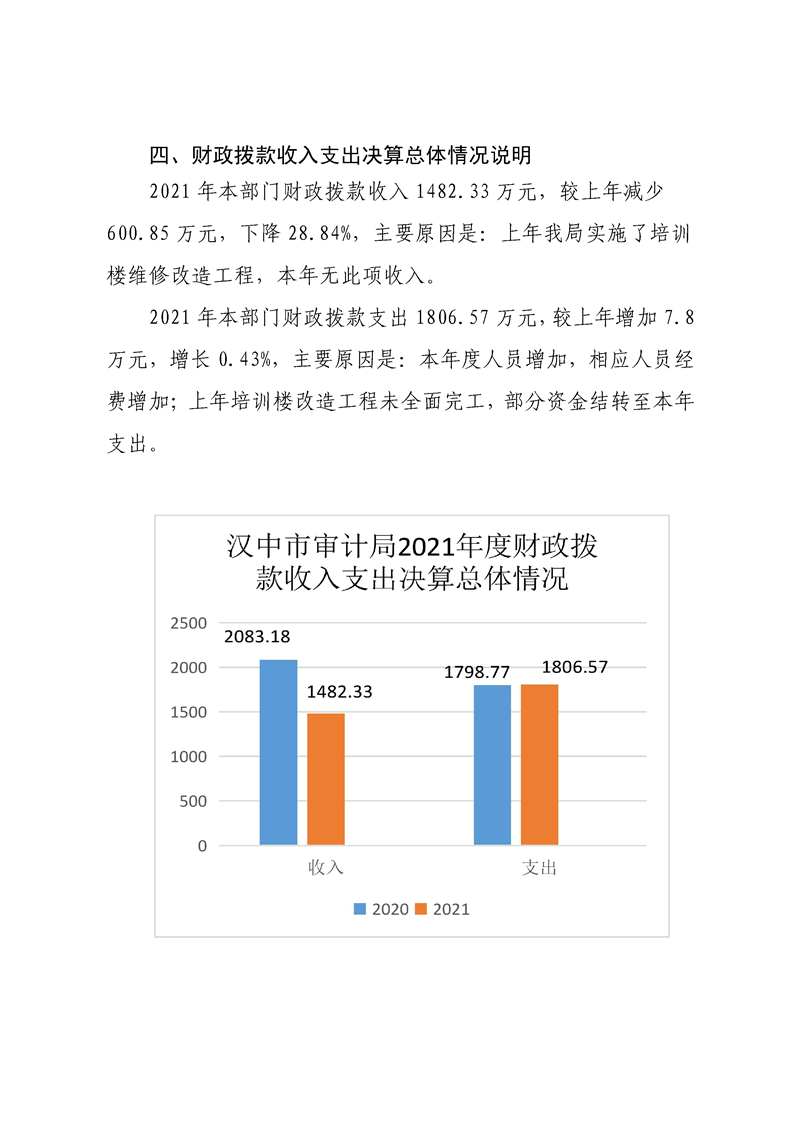 四、财政拨款收入支出决算总体情况说明

2021 年本部门财政拨款收入 1482.33 万元，较上年减少 600.85 万元，下降 28.84%，主要原因是：上年我局实施了培训楼维修改造工程，本年无此项收入。

2021 年本部门财政拨款支出 1806.57 万元，较上年增加 7.8 万元，增长 0.43%，主要原因是：本年度人员增加，相应人员经费增加；上年培训楼改造工程未全面完工，部分资金结转至本年支出。

汉中市审计局2021年度财政拨款收入支出决算总体情况

2500
2000
1500
1000
500
0

2083.18
1482.33
1798.77
1806.57

收入
支出

2020 2021